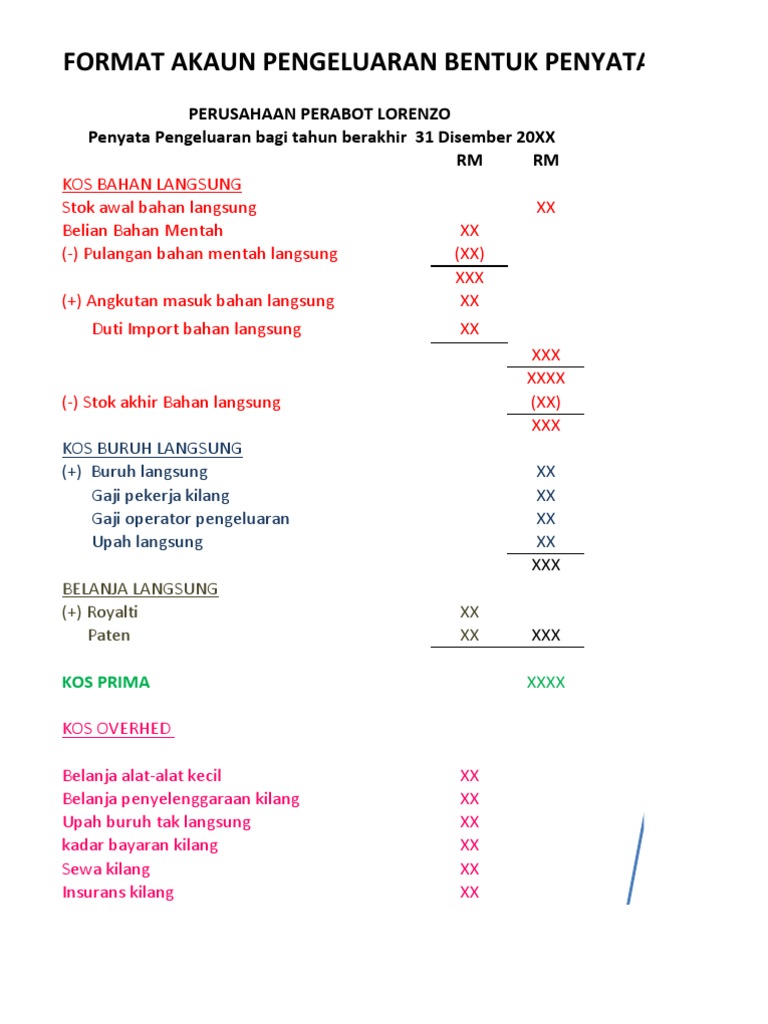 FORMAT AKAUN PENGELUARAN BENTUK PENYATA

PERUSAHAAN PERABOT LORENZO
Penyata Pengeluaran bagi tahun berakhir 31 Disember 20XX

| | RM | RM |
|---|---|---|
| KOS BAHAN LANGSUNG | | |
| Stok awal bahan langsung | | XX |
| Belian Bahan Mentah | XX | |
| (-) Pulangan bahan mentah langsung | (XX) | |
| | XXX | |
| (+) Angkutan masuk bahan langsung | XX | |
| Duti Import bahan langsung | XX | |
| | | XXX |
| | | XXXX |
| (-) Stok akhir Bahan langsung | | (XX) |
| | | XXX |
| KOS BURUH LANGSUNG | | |
| (+) Buruh langsung | | XX |
| Gaji pekerja kilang | | XX |
| Gaji operator pengeluaran | | XX |
| Upah langsung | | XX |
| | | XXX |
| BELANJA LANGSUNG | | |
| (+) Royalti | XX | |
| Paten | XX | XXX |
| KOS PRIMA | | XXXX |
| KOS OVERHED | | |
| Belanja alat-alat kecil | XX | |
| Belanja penyelenggaraan kilang | XX | |
| Upah buruh tak langsung | XX | |
| kadar bayaran kilang | XX | |
| Sewa kilang | XX | |
| Insurans kilang | XX | |